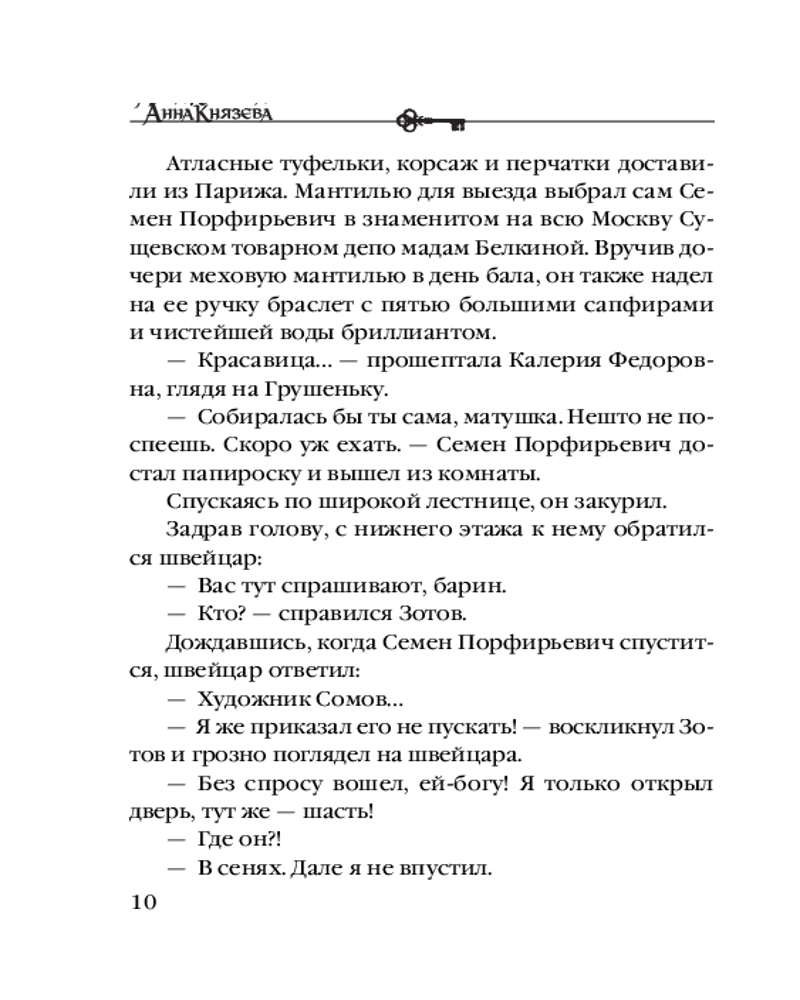 Анна Князева

Атласные туфельки, корсаж и перчатки доставили из Парижа. Мантилью для выезда выбрал сам Семен Порфирьевич в знаменитом на всю Москву Сущевском товарном депо мадам Белкиной. Вручив дочери меховую мантилью в день бала, он также надел на ее ручку браслет с пятью большими сапфирами и чистейшей воды бриллиантом.

— Красавица... — прошептала Калерия Федоровна, глядя на Грушеньку.

— Собиралась бы ты сама, матушка. Нешто не поспеешь. Скоро уж ехать. — Семен Порфирьевич достал папироску и вышел из комнаты.

Спускаясь по широкой лестнице, он закурил.

Задрав голову, с нижнего этажа к нему обратился швейцар:

— Вас тут спрашивают, барин.

— Кто? — справился Зотов.

Дождавшись, когда Семен Порфирьевич спустится, швейцар ответил:

— Художник Сомов...

— Я же приказал его не пускать! — воскликнул Зотов и грозно поглядел на швейцара.

— Без спросу вошел, ей-богу! Я только открыл дверь, тут же — шасть!

— Где он?!

— В сенях. Дале я не впустил.

10